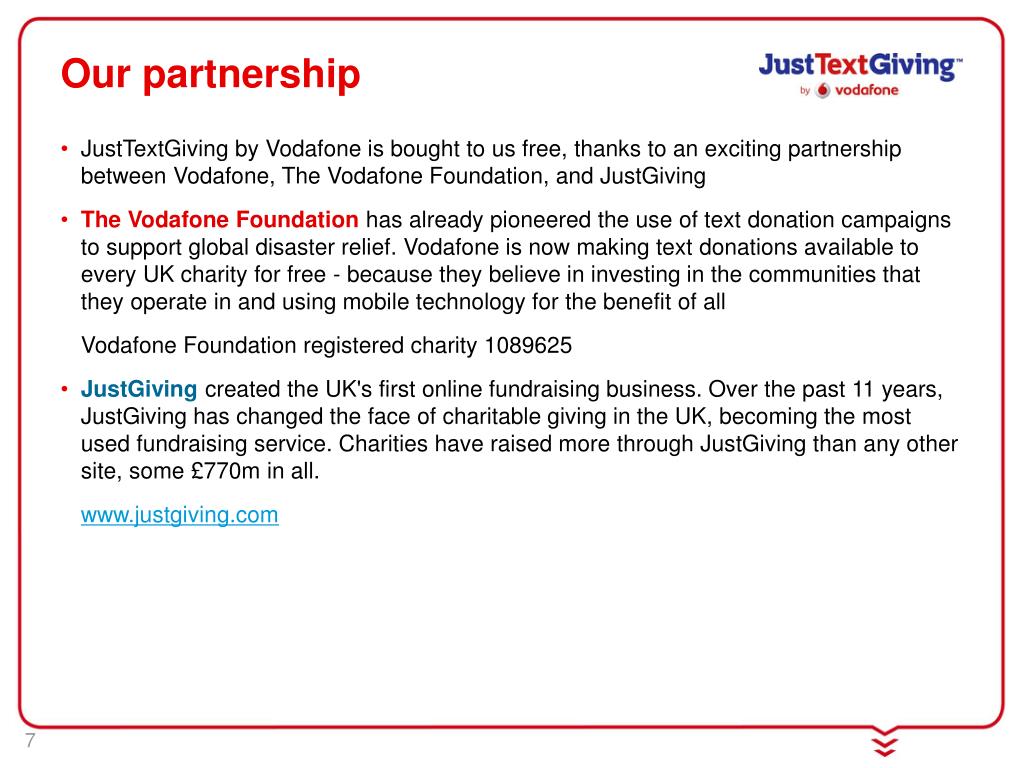 Our partnership

JustTextGiving™ by vodafone

• JustTextGiving by Vodafone is bought to us free, thanks to an exciting partnership between Vodafone, The Vodafone Foundation, and JustGiving

• The Vodafone Foundation has already pioneered the use of text donation campaigns to support global disaster relief. Vodafone is now making text donations available to every UK charity for free - because they believe in investing in the communities that they operate in and using mobile technology for the benefit of all

Vodafone Foundation registered charity 1089625

• JustGiving created the UK's first online fundraising business. Over the past 11 years, JustGiving has changed the face of charitable giving in the UK, becoming the most used fundraising service. Charities have raised more through JustGiving than any other site, some £770m in all.

www.justgiving.com

7